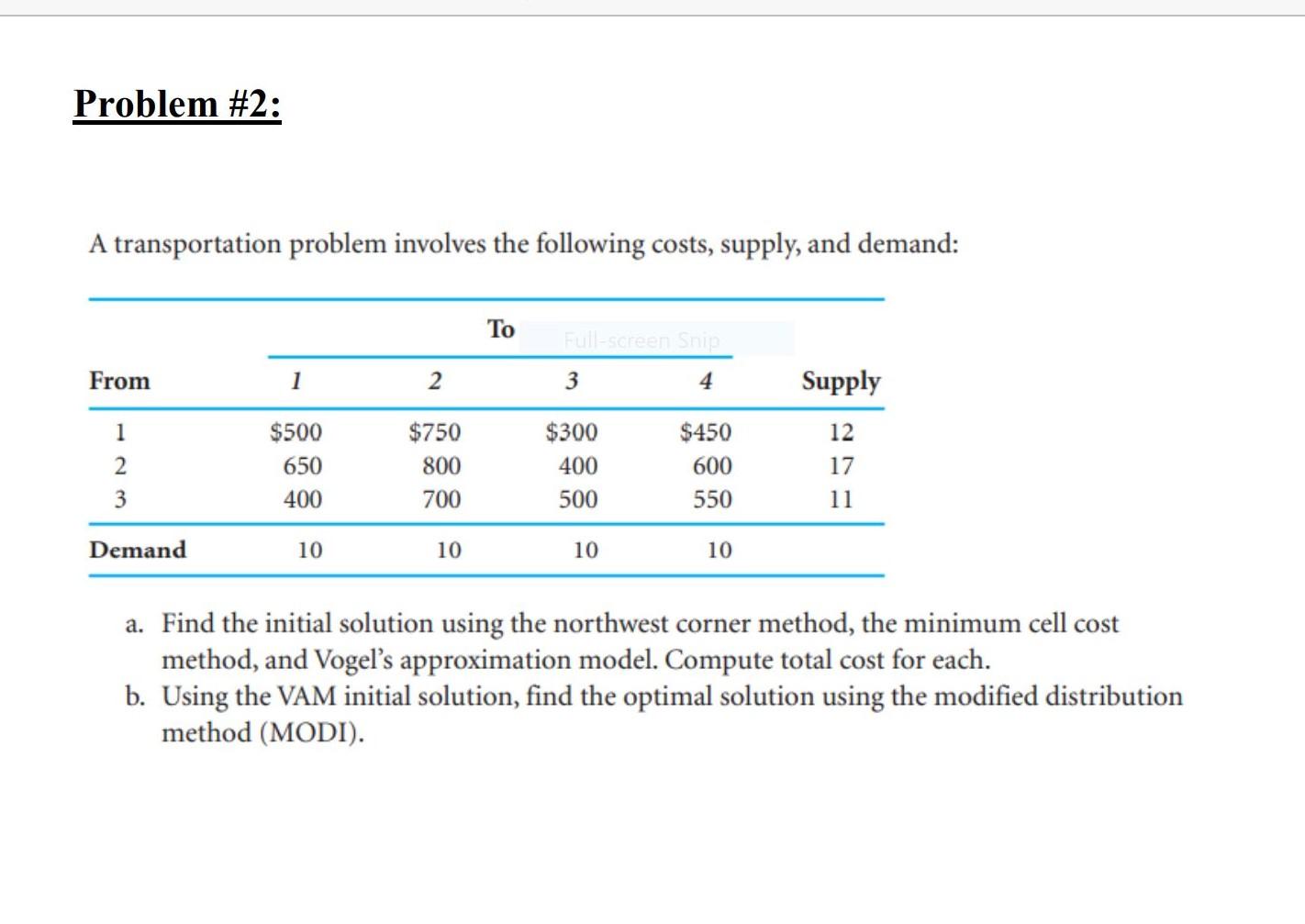 Problem #2:

A transportation problem involves the following costs, supply, and demand:

To

Full-screen Snip

| From | 1 | 2 | 3 | 4 | Supply |
|---|---|---|---|---|---|
| 1 | \$500 | \$750 | \$300 | \$450 | 12 |
| 2 | 650 | 800 | 400 | 600 | 17 |
| 3 | 400 | 700 | 500 | 550 | 11 |
| Demand | 10 | 10 | 10 | 10 | |

a. Find the initial solution using the northwest corner method, the minimum cell cost method, and Vogel's approximation model. Compute total cost for each.
b. Using the VAM initial solution, find the optimal solution using the modified distribution method (MODI).